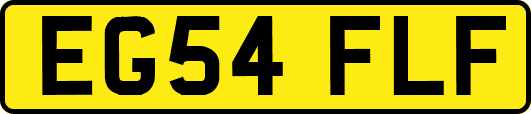 EG54 FLF